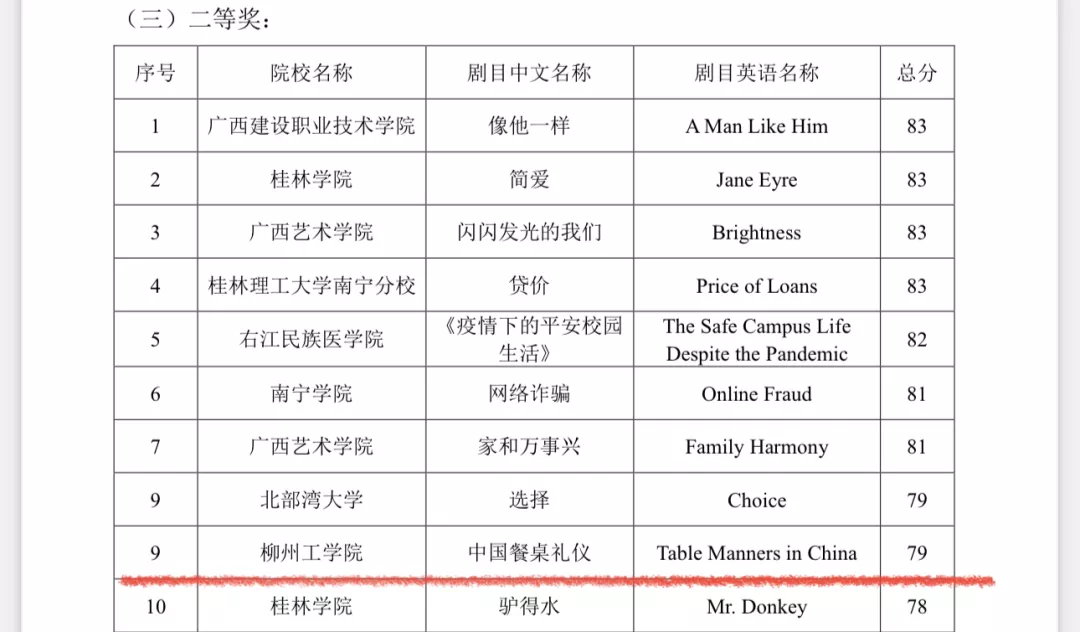 （三）二等奖：

| 序号 | 院校名称 | 剧目中文名称 | 剧目英语名称 | 总分 |
|---|---|---|---|---|
| 1 | 广西建设职业技术学院 | 像他一样 | A Man Like Him | 83 |
| 2 | 桂林学院 | 简爱 | Jane Eyre | 83 |
| 3 | 广西艺术学院 | 闪闪发光的我们 | Brightness | 83 |
| 4 | 桂林理工大学南宁分校 | 贷价 | Price of Loans | 83 |
| 5 | 右江民族医学院 | 《疫情下的平安校园生活》 | The Safe Campus Life Despite the Pandemic | 82 |
| 6 | 南宁学院 | 网络诈骗 | Online Fraud | 81 |
| 7 | 广西艺术学院 | 家和万事兴 | Family Harmony | 81 |
| 9 | 北部湾大学 | 选择 | Choice | 79 |
| 9 | 柳州工学院 | 中国餐桌礼仪 | Table Manners in China | 79 |
| 10 | 桂林学院 | 驴得水 | Mr. Donkey | 78 |